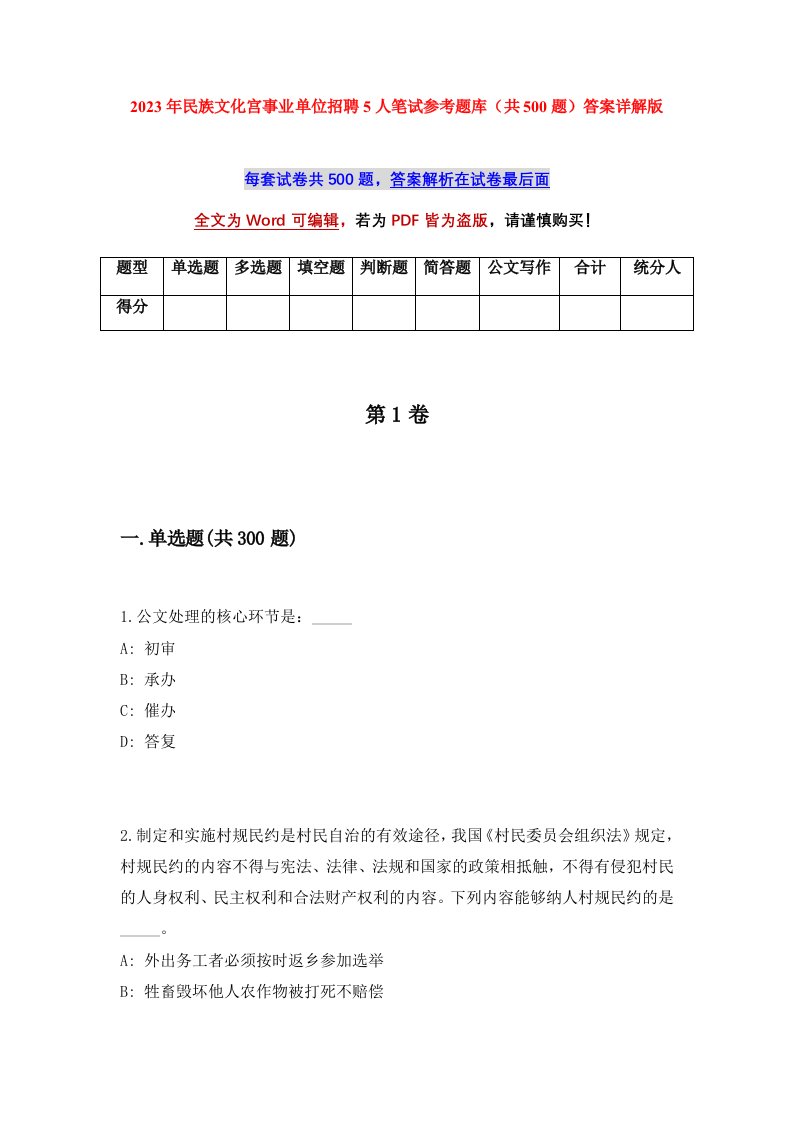 2023年民族文化宫事业单位招聘5人笔试参考题库（共500题）答案详解版

每套试卷共500题，答案解析在试卷最后面

全文为Word可编辑，若为PDF皆为盗版，请谨慎购买！

| 题型 | 单选题 | 多选题 | 填空题 | 判断题 | 简答题 | 公文写作 | 合计 | 统分人 |
|---|---|---|---|---|---|---|---|---|
| 得分 | | | | | | | | |

第1卷

一.单选题(共300题)

1.公文处理的核心环节是：_____
A: 初审
B: 承办
C: 催办
D: 答复

2.制定和实施村规民约是村民自治的有效途径，我国《村民委员会组织法》规定，村规民约的内容不得与宪法、法律、法规和国家的政策相抵触，不得有侵犯村民的人身权利、民主权利和合法财产权利的内容。下列内容能够纳人村规民约的是_____。
A: 外出务工者必须按时返乡参加选举
B: 牲畜毁坏他人农作物被打死不赔偿